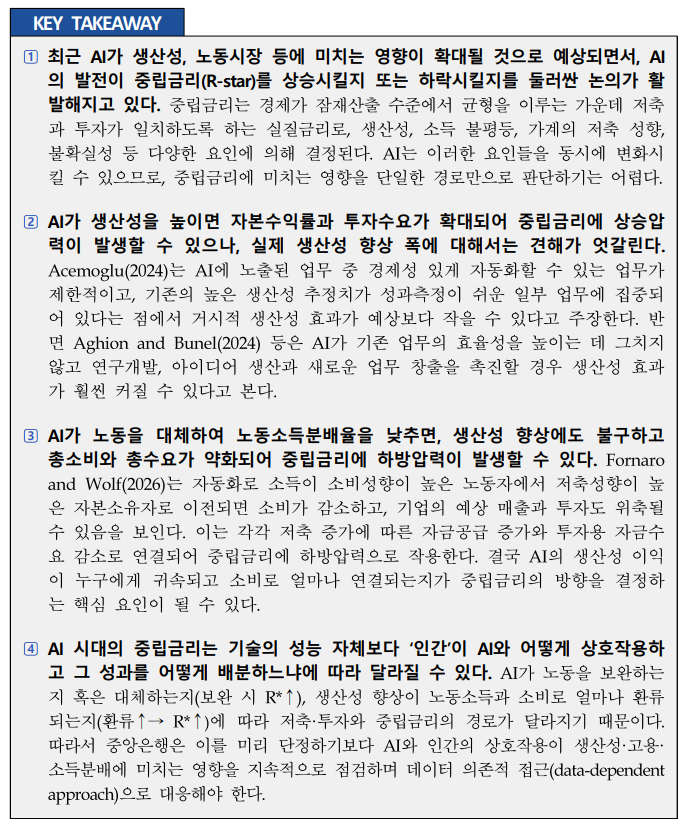 KEY TAKEAWAY

① 최근 AI가 생산성, 노동시장 등에 미치는 영향이 확대될 것으로 예상되면서, AI의 발전이 중립금리(R-star)를 상승시킬지 또는 하락시킬지를 둘러싼 논의가 활발해지고 있다. 중립금리는 경제가 잠재산출 수준에서 균형을 이루는 가운데 저축과 투자가 일치하도록 하는 실질금리로, 생산성, 소득 불평등, 가계의 저축 성향, 불확실성 등 다양한 요인에 의해 결정된다. AI는 이러한 요인들을 동시에 변화시킬 수 있으므로, 중립금리에 미치는 영향을 단일한 경로만으로 판단하기는 어렵다.

② AI가 생산성을 높이면 자본수익률과 투자수요가 확대되어 중립금리에 상승압력이 발생할 수 있으나, 실제 생산성 향상 폭에 대해서는 견해가 엇갈린다. Acemoglu(2024)는 AI에 노출된 업무 중 경제성 있게 자동화할 수 있는 업무가 제한적이고, 기존의 높은 생산성 추정치가 성과측정이 쉬운 일부 업무에 집중되어 있다는 점에서 거시적 생산성 효과가 예상보다 작을 수 있다고 주장한다. 반면 Aghion and Bunel(2024) 등은 AI가 기존 업무의 효율성을 높이는 데 그치지 않고 연구개발, 아이디어 생산과 새로운 업무 창출을 촉진할 경우 생산성 효과가 훨씬 커질 수 있다고 본다.

③ AI가 노동을 대체하여 노동소득분배율을 낮추면, 생산성 향상에도 불구하고 총소비와 총수요가 약화되어 중립금리에 하방압력이 발생할 수 있다. Fornaro and Wolf(2026)는 자동화로 소득이 소비성향이 높은 노동자에서 저축성향이 높은 자본소유자로 이전되면 소비가 감소하고, 기업의 예상 매출과 투자도 위축될 수 있음을 보인다. 이는 각각 저축 증가에 따른 자금공급 증가와 투자용 자금수요 감소로 연결되어 중립금리에 하방압력으로 작용한다. 결국 AI의 생산성 이익이 누구에게 귀속되고 소비로 얼마나 연결되는지가 중립금리의 방향을 결정하는 핵심 요인이 될 수 있다.

④ AI 시대의 중립금리는 기술의 성능 자체보다 '인간'이 AI와 어떻게 상호작용하고 그 성과를 어떻게 배분하느냐에 따라 달라질 수 있다. AI가 노동을 보완하는지 혹은 대체하는지(보완 시 R*↑), 생산성 향상이 노동소득과 소비로 얼마나 환류되는지(환류↑→ R*↑)에 따라 저축·투자와 중립금리의 경로가 달라지기 때문이다. 따라서 중앙은행은 이를 미리 단정하기보다 AI와 인간의 상호작용이 생산성·고용·소득분배에 미치는 영향을 지속적으로 점검하며 데이터 의존적 접근(data-dependent approach)으로 대응해야 한다.